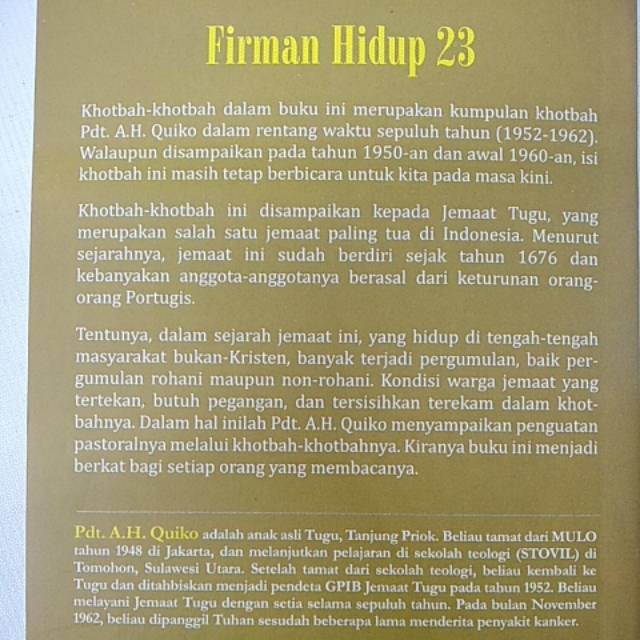 Firman Hidup 23

Khotbah-khotbah dalam buku ini merupakan kumpulan khotbah Pdt. A.H. Quiko dalam rentang waktu sepuluh tahun (1952-1962). Walaupun disampaikan pada tahun 1950-an dan awal 1960-an, isi khotbah ini masih tetap berbicara untuk kita pada masa kini.

Khotbah-khotbah ini disampaikan kepada Jemaat Tugu, yang merupakan salah satu jemaat paling tua di Indonesia. Menurut sejarahnya, jemaat ini sudah berdiri sejak tahun 1676 dan kebanyakan anggota-anggotanya berasal dari keturunan orang-orang Portugis.

Tentunya, dalam sejarah jemaat ini, yang hidup di tengah-tengah masyarakat bukan-Kristen, banyak terjadi pergumulan, baik pergumulan rohani maupun non-rohani. Kondisi warga jemaat yang tertekan, butuh pegangan, dan tersisihkan terekam dalam khotbahnya. Dalam hal inilah Pdt. A.H. Quiko menyampaikan penguatan pastoralnya melalui khotbah-khotbahnya. Kiranya buku ini menjadi berkat bagi setiap orang yang membacanya.

Pdt. A.H. Quiko adalah anak asli Tugu, Tanjung Priok. Beliau tamat dari MULO tahun 1948 di Jakarta, dan melanjutkan pelajaran di sekolah teologi (STOVIL) di Tomohon, Sulawesi Utara. Setelah tamat dari sekolah teologi, beliau kembali ke Tugu dan ditahbiskan menjadi pendeta GPIB Jemaat Tugu pada tahun 1952. Beliau melayani Jemaat Tugu dengan setia selama sepuluh tahun. Pada bulan November 1962, beliau dipanggil Tuhan sesudah beberapa lama menderita penyakit kanker.